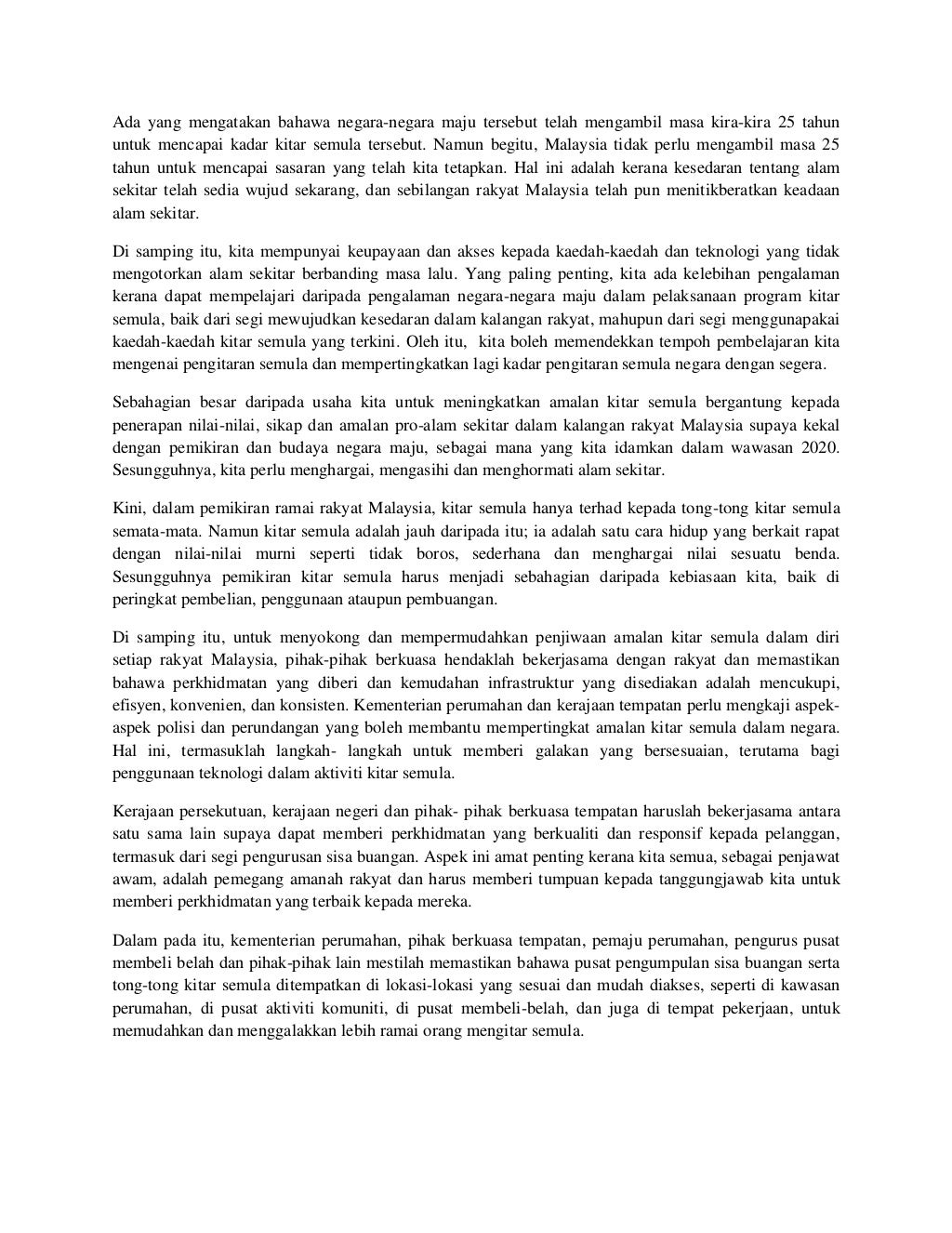 Ada yang mengatakan bahawa negara-negara maju tersebut telah mengambil masa kira-kira 25 tahun untuk mencapai kadar kitar semula tersebut. Namun begitu, Malaysia tidak perlu mengambil masa 25 tahun untuk mencapai sasaran yang telah kita tetapkan. Hal ini adalah kerana kesedaran tentang alam sekitar telah sedia wujud sekarang, dan sebilangan rakyat Malaysia telah pun menitikberatkan keadaan alam sekitar.

Di samping itu, kita mempunyai keupayaan dan akses kepada kaedah-kaedah dan teknologi yang tidak mengotorkan alam sekitar berbanding masa lalu. Yang paling penting, kita ada kelebihan pengalaman kerana dapat mempelajari daripada pengalaman negara-negara maju dalam pelaksanaan program kitar semula, baik dari segi mewujudkan kesedaran dalam kalangan rakyat, mahupun dari segi menggunapakai kaedah-kaedah kitar semula yang terkini. Oleh itu, kita boleh memendekkan tempoh pembelajaran kita mengenai pengitaran semula dan mempertingkatkan lagi kadar pengitaran semula negara dengan segera.

Sebahagian besar daripada usaha kita untuk meningkatkan amalan kitar semula bergantung kepada penerapan nilai-nilai, sikap dan amalan pro-alam sekitar dalam kalangan rakyat Malaysia supaya kekal dengan pemikiran dan budaya negara maju, sebagai mana yang kita idamkan dalam wawasan 2020. Sesungguhnya, kita perlu menghargai, mengasihi dan menghormati alam sekitar.

Kini, dalam pemikiran ramai rakyat Malaysia, kitar semula hanya terhad kepada tong-tong kitar semula semata-mata. Namun kitar semula adalah jauh daripada itu; ia adalah satu cara hidup yang berkait rapat dengan nilai-nilai murni seperti tidak boros, sederhana dan menghargai nilai sesuatu benda. Sesungguhnya pemikiran kitar semula harus menjadi sebahagian daripada kebiasaan kita, baik di peringkat pembelian, penggunaan ataupun pembuangan.

Di samping itu, untuk menyokong dan mempermudahkan penjiwaan amalan kitar semula dalam diri setiap rakyat Malaysia, pihak-pihak berkuasa hendaklah bekerjasama dengan rakyat dan memastikan bahawa perkhidmatan yang diberi dan kemudahan infrastruktur yang disediakan adalah mencukupi, efisyen, konvenien, dan konsisten. Kementerian perumahan dan kerajaan tempatan perlu mengkaji aspek-aspek polisi dan perundangan yang boleh membantu mempertingkat amalan kitar semula dalam negara. Hal ini, termasuklah langkah- langkah untuk memberi galakan yang bersesuaian, terutama bagi penggunaan teknologi dalam aktiviti kitar semula.

Kerajaan persekutuan, kerajaan negeri dan pihak- pihak berkuasa tempatan haruslah bekerjasama antara satu sama lain supaya dapat memberi perkhidmatan yang berkualiti dan responsif kepada pelanggan, termasuk dari segi pengurusan sisa buangan. Aspek ini amat penting kerana kita semua, sebagai penjawat awam, adalah pemegang amanah rakyat dan harus memberi tumpuan kepada tanggungjawab kita untuk memberi perkhidmatan yang terbaik kepada mereka.

Dalam pada itu, kementerian perumahan, pihak berkuasa tempatan, pemaju perumahan, pengurus pusat membeli belah dan pihak-pihak lain mestilah memastikan bahawa pusat pengumpulan sisa buangan serta tong-tong kitar semula ditempatkan di lokasi-lokasi yang sesuai dan mudah diakses, seperti di kawasan perumahan, di pusat aktiviti komuniti, di pusat membeli-belah, dan juga di tempat pekerjaan, untuk memudahkan dan menggalakkan lebih ramai orang mengitar semula.